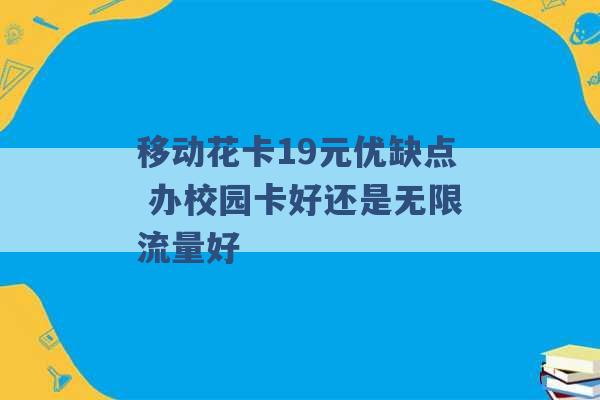 移动花卡19元优缺点 办校园卡好还是无限流量好